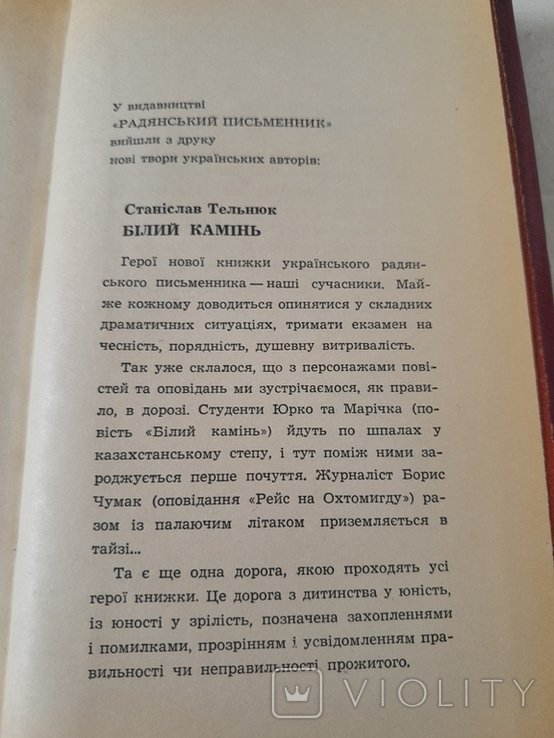 У видавництві
«РАДЯНСЬКИЙ ПИСЬМЕННИК»
вийшли з друку
нові твори українських авторів:

Станіслав Тельнюк
БІЛИЙ КАМІНЬ

Герої нової книжки українського радянського письменника — наші сучасники. Майже кожному доводиться опинятися у складних драматичних ситуаціях, тримати екзамен на чесність, порядність, душевну витривалість.

Так уже склалося, що з персонажами повістей та оповідань ми зустрічаємося, як правило, в дорозі. Студенти Юрко та Марічка (повість «Білий камінь») йдуть по шпалах у казахстанському степу, і тут поміж ними зароджується перше почуття. Журналіст Борис Чумак (оповідання «Рейс на Охтомигду») разом із палаючим літаком приземляється в тайзі...

Та є ще одна дорога, якою проходять усі герої книжки. Це дорога з дитинства у юність, із юності у зрілість, позначена захопленнями і помилками, прозрінням і усвідомленням правильності чи неправильності прожитого.

VIOLITY